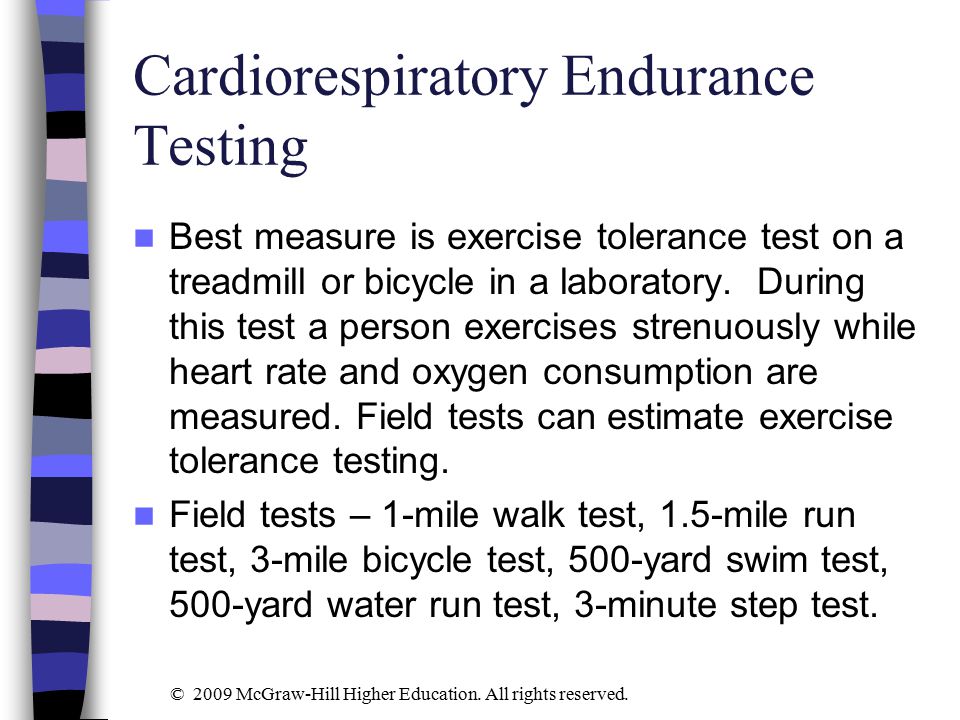 Cardiorespiratory Endurance Testing

Best measure is exercise tolerance test on a treadmill or bicycle in a laboratory. During this test a person exercises strenuously while heart rate and oxygen consumption are measured. Field tests can estimate exercise tolerance testing.

Field tests – 1-mile walk test, 1.5-mile run test, 3-mile bicycle test, 500-yard swim test, 500-yard water run test, 3-minute step test.

© 2009 McGraw-Hill Higher Education. All rights reserved.